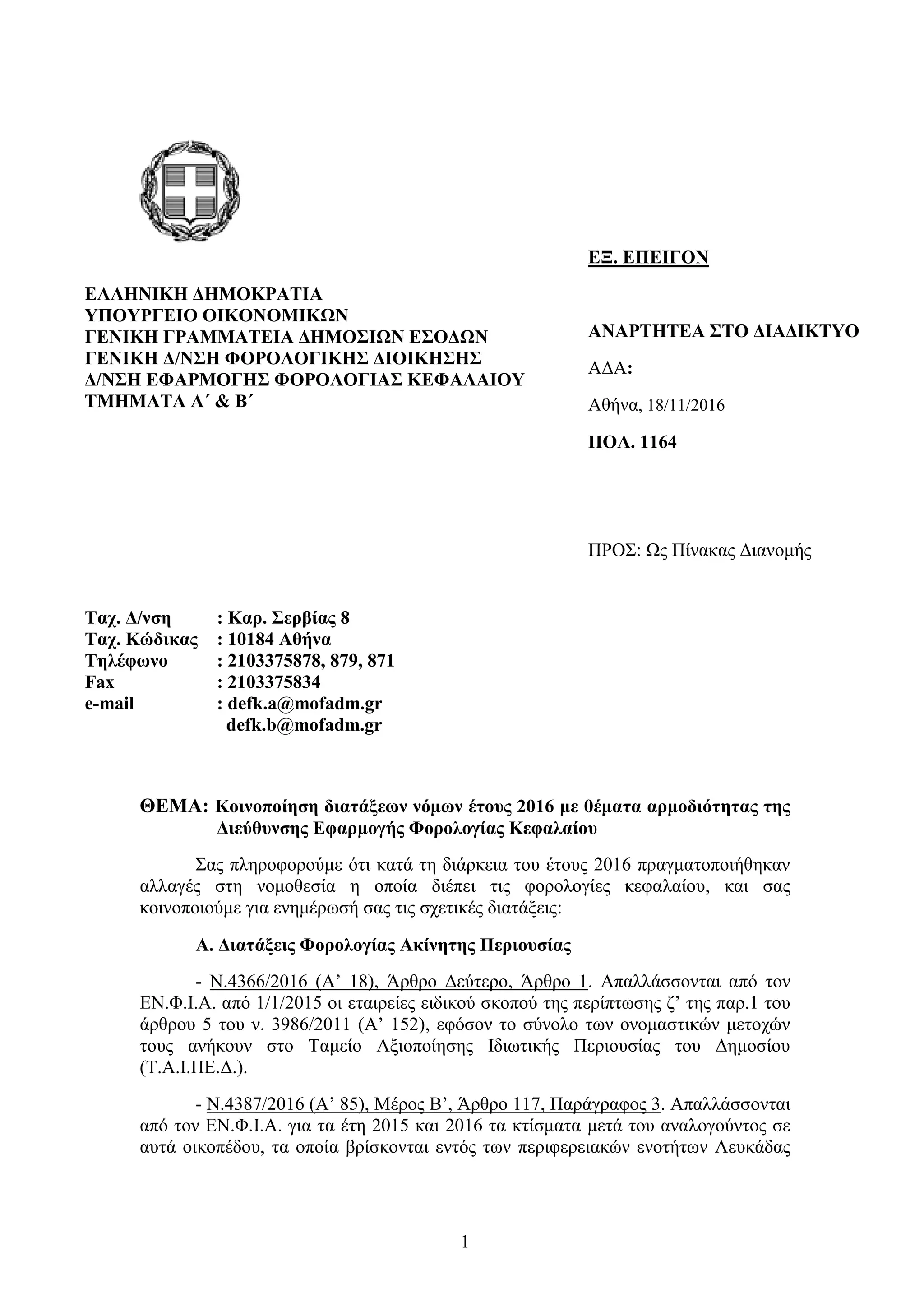 ΕΞ. ΕΠΕΙΓΟΝ

ΕΛΛΗΝΙΚΗ ΔΗΜΟΚΡΑΤΙΑ
ΥΠΟΥΡΓΕΙΟ ΟΙΚΟΝΟΜΙΚΩΝ
ΓΕΝΙΚΗ ΓΡΑΜΜΑΤΕΙΑ ΔΗΜΟΣΙΩΝ ΕΣΟΔΩΝ
ΓΕΝΙΚΗ Δ/ΝΣΗ ΦΟΡΟΛΟΓΙΚΗΣ ΔΙΟΙΚΗΣΗΣ
Δ/ΝΣΗ ΕΦΑΡΜΟΓΗΣ ΦΟΡΟΛΟΓΙΑΣ ΚΕΦΑΛΑΙΟΥ
ΤΜΗΜΑΤΑ Α΄ & Β΄

ΑΝΑΡΤΗΤΕΑ ΣΤΟ ΔΙΑΔΙΚΤΥΟ

ΑΔΑ:

Αθήνα, 18/11/2016

ΠΟΛ. 1164

ΠΡΟΣ: Ως Πίνακας Διανομής

Ταχ. Δ/νση : Καρ. Σερβίας 8
Ταχ. Κώδικας : 10184 Αθήνα
Τηλέφωνο : 2103375878, 879, 871
Fax : 2103375834
e-mail : defk.a@mofadm.gr
defk.b@mofadm.gr

ΘΕΜΑ: Κοινοποίηση διατάξεων νόμων έτους 2016 με θέματα αρμοδιότητας της Διεύθυνσης Εφαρμογής Φορολογίας Κεφαλαίου

Σας πληροφορούμε ότι κατά τη διάρκεια του έτους 2016 πραγματοποιήθηκαν αλλαγές στη νομοθεσία η οποία διέπει τις φορολογίες κεφαλαίου, και σας κοινοποιούμε για ενημέρωσή σας τις σχετικές διατάξεις:

Α. Διατάξεις Φορολογίας Ακίνητης Περιουσίας

- Ν.4366/2016 (Α’ 18), Άρθρο Δεύτερο, Άρθρο 1. Απαλλάσσονται από τον ΕΝ.Φ.Ι.Α. από 1/1/2015 οι εταιρείες ειδικού σκοπού της περίπτωσης ζ’ της παρ.1 του άρθρου 5 του ν. 3986/2011 (Α’ 152), εφόσον το σύνολο των ονομαστικών μετοχών τους ανήκουν στο Ταμείο Αξιοποίησης Ιδιωτικής Περιουσίας του Δημοσίου (Τ.Α.Ι.ΠΕ.Δ.).

- Ν.4387/2016 (Α’ 85), Μέρος Β’, Άρθρο 117, Παράγραφος 3. Απαλλάσσονται από τον ΕΝ.Φ.Ι.Α. για τα έτη 2015 και 2016 τα κτίσματα μετά του αναλογούντος σε αυτά οικοπέδου, τα οποία βρίσκονται εντός των περιφερειακών ενοτήτων Λευκάδας

1